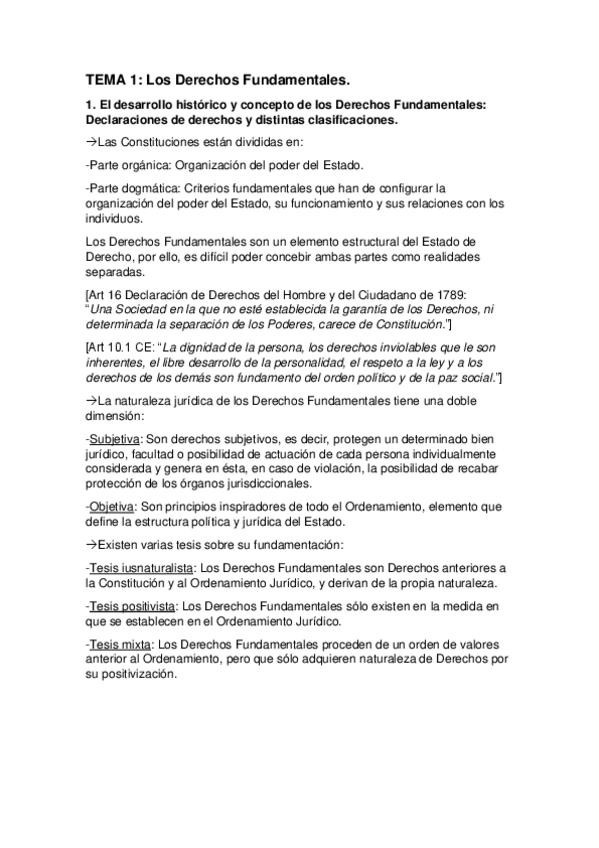 TEMA 1: Los Derechos Fundamentales.

1. El desarrollo histórico y concepto de los Derechos Fundamentales: Declaraciones de derechos y distintas clasificaciones.

→Las Constituciones están divididas en:

-Parte orgánica: Organización del poder del Estado.

-Parte dogmática: Criterios fundamentales que han de configurar la organización del poder del Estado, su funcionamiento y sus relaciones con los individuos.

Los Derechos Fundamentales son un elemento estructural del Estado de Derecho, por ello, es difícil poder concebir ambas partes como realidades separadas.

[Art 16 Declaración de Derechos del Hombre y del Ciudadano de 1789: "Una Sociedad en la que no esté establecida la garantía de los Derechos, ni determinada la separación de los Poderes, carece de Constitución."]

[Art 10.1 CE: "La dignidad de la persona, los derechos inviolables que le son inherentes, el libre desarrollo de la personalidad, el respeto a la ley y a los derechos de los demás son fundamento del orden político y de la paz social."]

→La naturaleza jurídica de los Derechos Fundamentales tiene una doble dimensión:

-Subjetiva: Son derechos subjetivos, es decir, protegen un determinado bien jurídico, facultad o posibilidad de actuación de cada persona individualmente considerada y genera en ésta, en caso de violación, la posibilidad de recabar protección de los órganos jurisdiccionales.

-Objetiva: Son principios inspiradores de todo el Ordenamiento, elemento que define la estructura política y jurídica del Estado.

→Existen varias tesis sobre su fundamentación:

-Tesis iusnaturalista: Los Derechos Fundamentales son Derechos anteriores a la Constitución y al Ordenamiento Jurídico, y derivan de la propia naturaleza.

-Tesis positivista: Los Derechos Fundamentales sólo existen en la medida en que se establecen en el Ordenamiento Jurídico.

-Tesis mixta: Los Derechos Fundamentales proceden de un orden de valores anterior al Ordenamiento, pero que sólo adquieren naturaleza de Derechos por su positivización.